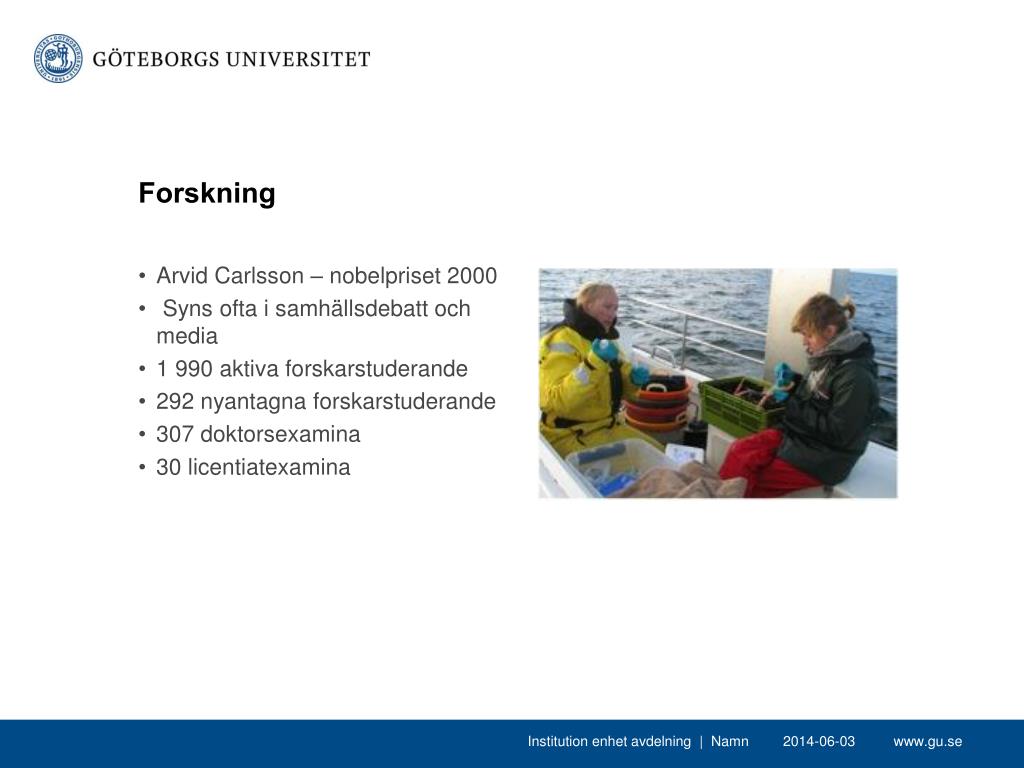 GÖTEBORGS UNIVERSITET

Forskning

• Arvid Carlsson – nobelpriset 2000
• Syns ofta i samhällsdebatt och media
• 1 990 aktiva forskarstuderande
• 292 nyantagna forskarstuderande
• 307 doktorsexamina
• 30 licentiatexamina

Institution enhet avdelning | Namn 2014-06-03 www.gu.se